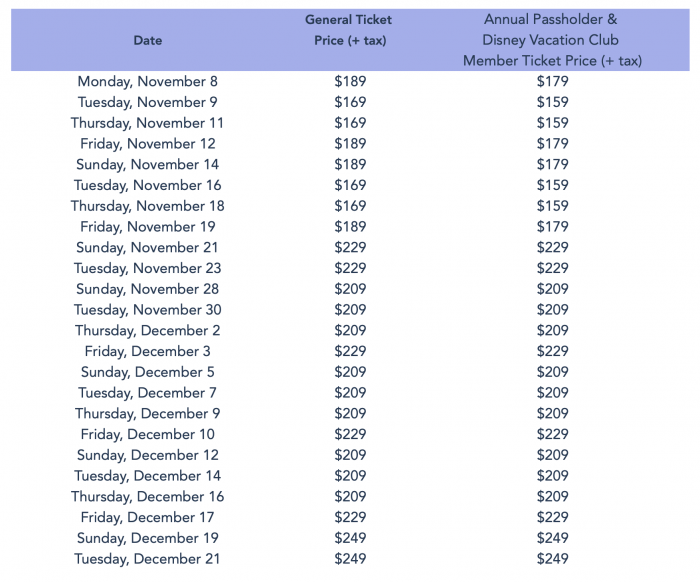 | Date | General Ticket Price (+ tax) | Annual Passholder & Disney Vacation Club Member Ticket Price (+ tax) |
|---|---|---|
| Monday, November 8 | \$189 | \$179 |
| Tuesday, November 9 | \$169 | \$159 |
| Thursday, November 11 | \$169 | \$159 |
| Friday, November 12 | \$189 | \$179 |
| Sunday, November 14 | \$189 | \$179 |
| Tuesday, November 16 | \$169 | \$159 |
| Thursday, November 18 | \$169 | \$159 |
| Friday, November 19 | \$189 | \$179 |
| Sunday, November 21 | \$229 | \$229 |
| Tuesday, November 23 | \$229 | \$229 |
| Sunday, November 28 | \$209 | \$209 |
| Tuesday, November 30 | \$209 | \$209 |
| Thursday, December 2 | \$209 | \$209 |
| Friday, December 3 | \$229 | \$229 |
| Sunday, December 5 | \$209 | \$209 |
| Tuesday, December 7 | \$209 | \$209 |
| Thursday, December 9 | \$209 | \$209 |
| Friday, December 10 | \$229 | \$229 |
| Sunday, December 12 | \$209 | \$209 |
| Tuesday, December 14 | \$209 | \$209 |
| Thursday, December 16 | \$209 | \$209 |
| Friday, December 17 | \$229 | \$229 |
| Sunday, December 19 | \$249 | \$249 |
| Tuesday, December 21 | \$249 | \$249 |